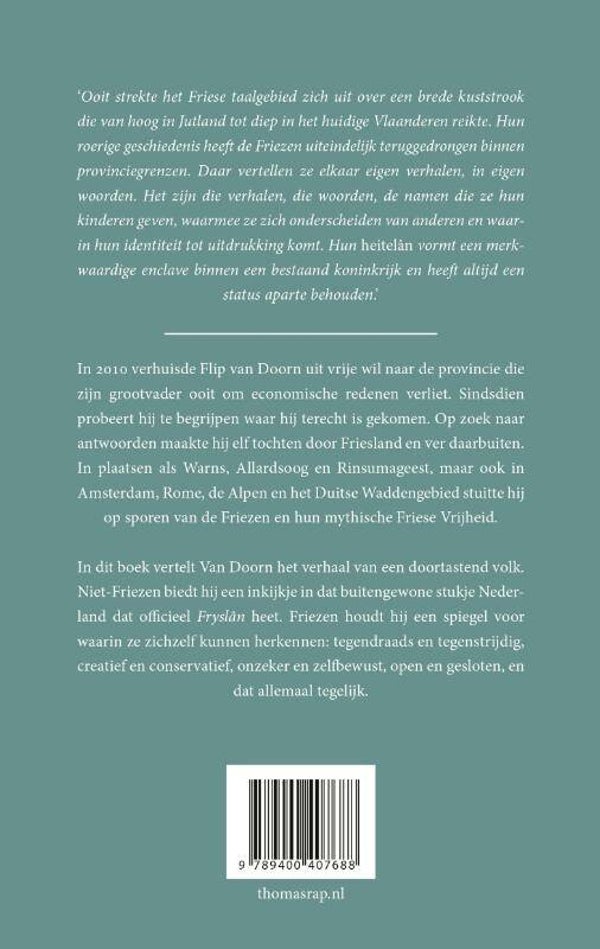 'Ooit strekte het Friese taalgebied zich uit over een brede kuststrook die van hoog in Jutland tot diep in het huidige Vlaanderen reikte. Hun roerige geschiedenis heeft de Friezen uiteindelijk teruggedrongen binnen provinciegrenzen. Daar vertellen ze elkaar eigen verhalen, in eigen woorden. Het zijn die verhalen, die woorden, de namen die ze hun kinderen geven, waarmee ze zich onderscheiden van anderen en waarin hun identiteit tot uitdrukking komt. Hun heitelân vormt een merkwaardige enclave binnen een bestaand koninkrijk en heeft altijd een status aparte behouden.'

In 2010 verhuisde Flip van Doorn uit vrije wil naar de provincie die zijn grootvader ooit om economische redenen verliet. Sindsdien probeert hij te begrijpen waar hij terecht is gekomen. Op zoek naar antwoorden maakte hij elf tochten door Friesland en ver daarbuiten. In plaatsen als Warns, Allardsoog en Rinsumageest, maar ook in Amsterdam, Rome, de Alpen en het Duitse Waddengebied stuitte hij op sporen van de Friezen en hun mythische Friese Vrijheid.

In dit boek vertelt Van Doorn het verhaal van een doortastend volk. Niet-Friezen biedt hij een inkijkje in dat buitengewone stukje Nederland dat officieel Fryslân heet. Friezen houdt hij een spiegel voor waarin ze zichzelf kunnen herkennen: tegendraads en tegenstrijdig, creatief en conservatief, onzeker en zelfbewust, open en gesloten, en dat allemaal tegelijk.

9 789400 407688

thomasrap.nl